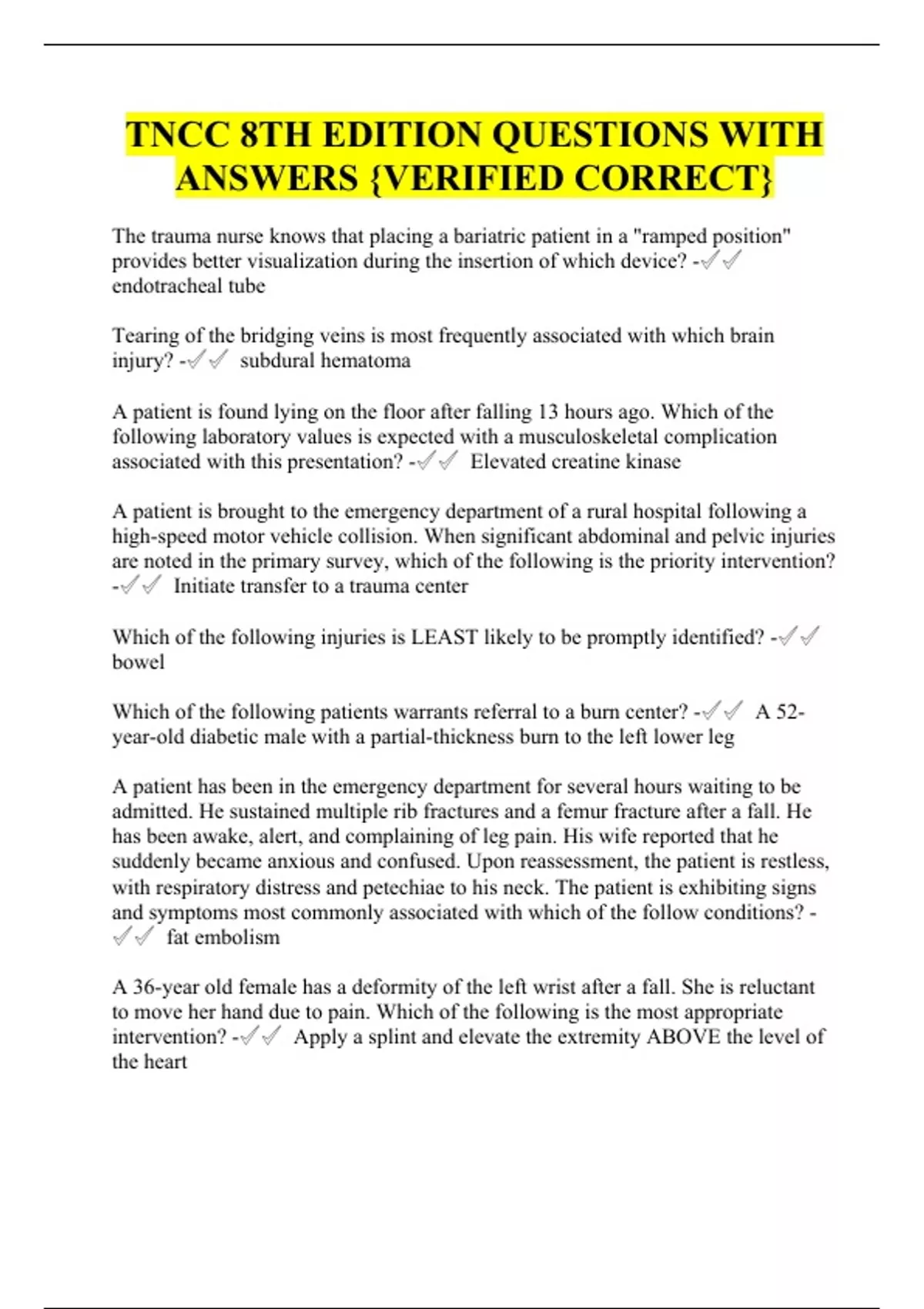 TNCC 8TH EDITION QUESTIONS WITH ANSWERS {VERIFIED CORRECT}

The trauma nurse knows that placing a bariatric patient in a "ramped position" provides better visualization during the insertion of which device? -✓✓ endotracheal tube

Tearing of the bridging veins is most frequently associated with which brain injury? -✓✓ subdural hematoma

A patient is found lying on the floor after falling 13 hours ago. Which of the following laboratory values is expected with a musculoskeletal complication associated with this presentation? -✓✓ Elevated creatine kinase

A patient is brought to the emergency department of a rural hospital following a high-speed motor vehicle collision. When significant abdominal and pelvic injuries are noted in the primary survey, which of the following is the priority intervention? -✓✓ Initiate transfer to a trauma center

Which of the following injuries is LEAST likely to be promptly identified? -✓✓ bowel

Which of the following patients warrants referral to a burn center? -✓✓ A 52-year-old diabetic male with a partial-thickness burn to the left lower leg

A patient has been in the emergency department for several hours waiting to be admitted. He sustained multiple rib fractures and a femur fracture after a fall. He has been awake, alert, and complaining of leg pain. His wife reported that he suddenly became anxious and confused. Upon reassessment, the patient is restless, with respiratory distress and petechiae to his neck. The patient is exhibiting signs and symptoms most commonly associated with which of the follow conditions? -✓✓ fat embolism

A 36-year old female has a deformity of the left wrist after a fall. She is reluctant to move her hand due to pain. Which of the following is the most appropriate intervention? -✓✓ Apply a splint and elevate the extremity ABOVE the level of the heart